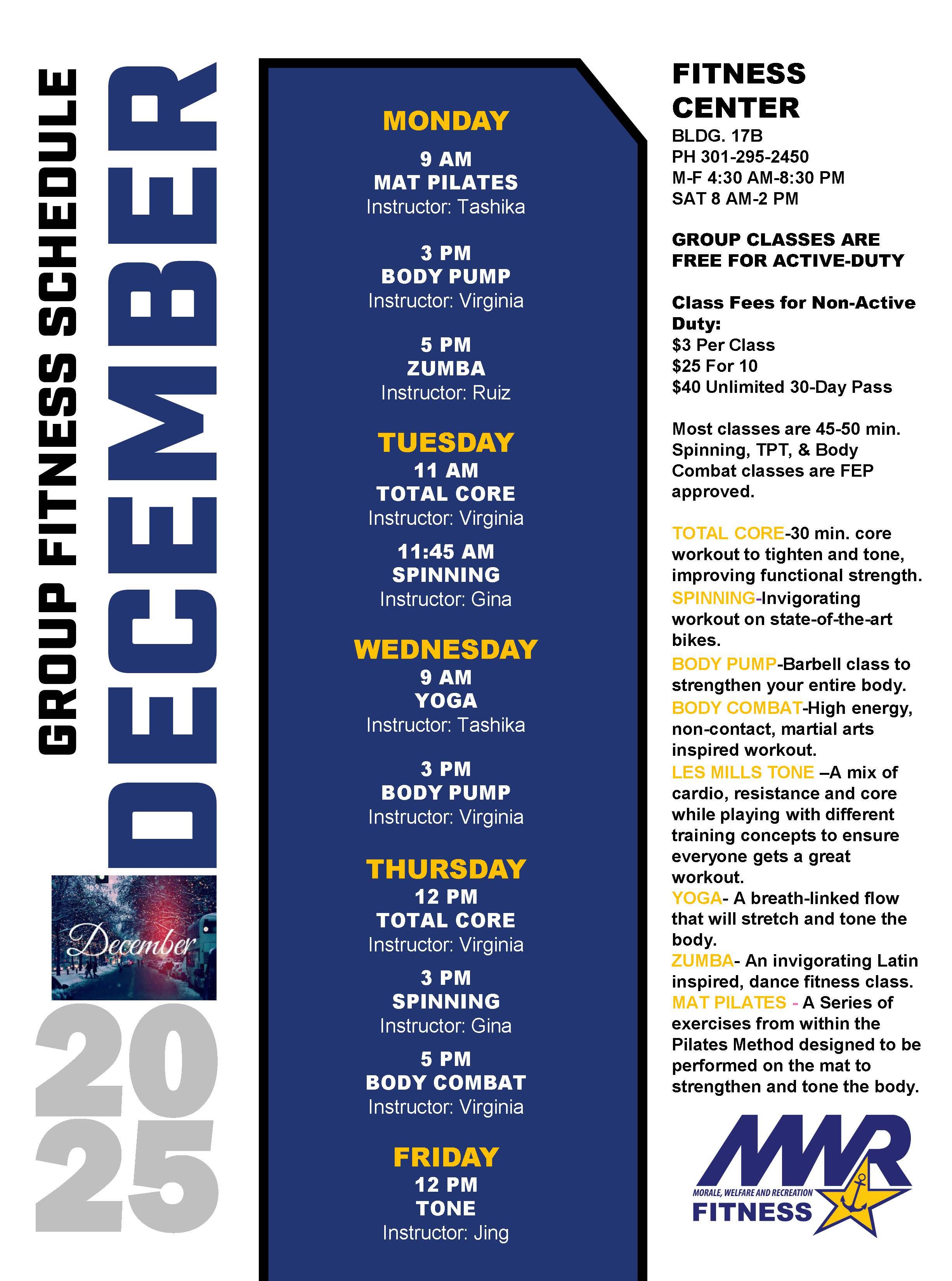 GROUP FITNESS SCHEDULE

DECEMBER

December

2025

MONDAY
9 AM
MAT PILATES
Instructor: Tashika

3 PM
BODY PUMP
Instructor: Virginia

5 PM
ZUMBA
Instructor: Ruiz

TUESDAY
11 AM
TOTAL CORE
Instructor: Virginia

11:45 AM
SPINNING
Instructor: Gina

WEDNESDAY
9 AM
YOGA
Instructor: Tashika

3 PM
BODY PUMP
Instructor: Virginia

THURSDAY
12 PM
TOTAL CORE
Instructor: Virginia

3 PM
SPINNING
Instructor: Gina

5 PM
BODY COMBAT
Instructor: Virginia

FRIDAY
12 PM
TONE
Instructor: Jing

FITNESS
CENTER
BLDG. 17B
PH 301-295-2450
M-F 4:30 AM-8:30 PM
SAT 8 AM-2 PM

GROUP CLASSES ARE FREE FOR ACTIVE-DUTY

Class Fees for Non-Active Duty:
$3 Per Class
$25 For 10
$40 Unlimited 30-Day Pass

Most classes are 45-50 min. Spinning, TPT, & Body Combat classes are FEP approved.

TOTAL CORE-30 min. core workout to tighten and tone, improving functional strength.
SPINNING-Invigorating workout on state-of-the-art bikes.
BODY PUMP-Barbell class to strengthen your entire body.
BODY COMBAT-High energy, non-contact, martial arts inspired workout.
LES MILLS TONE –A mix of cardio, resistance and core while playing with different training concepts to ensure everyone gets a great workout.
YOGA- A breath-linked flow that will stretch and tone the body.
ZUMBA- An invigorating Latin inspired, dance fitness class.
MAT PILATES - A Series of exercises from within the Pilates Method designed to be performed on the mat to strengthen and tone the body.

MWR
MORALE, WELFARE AND RECREATION
FITNESS